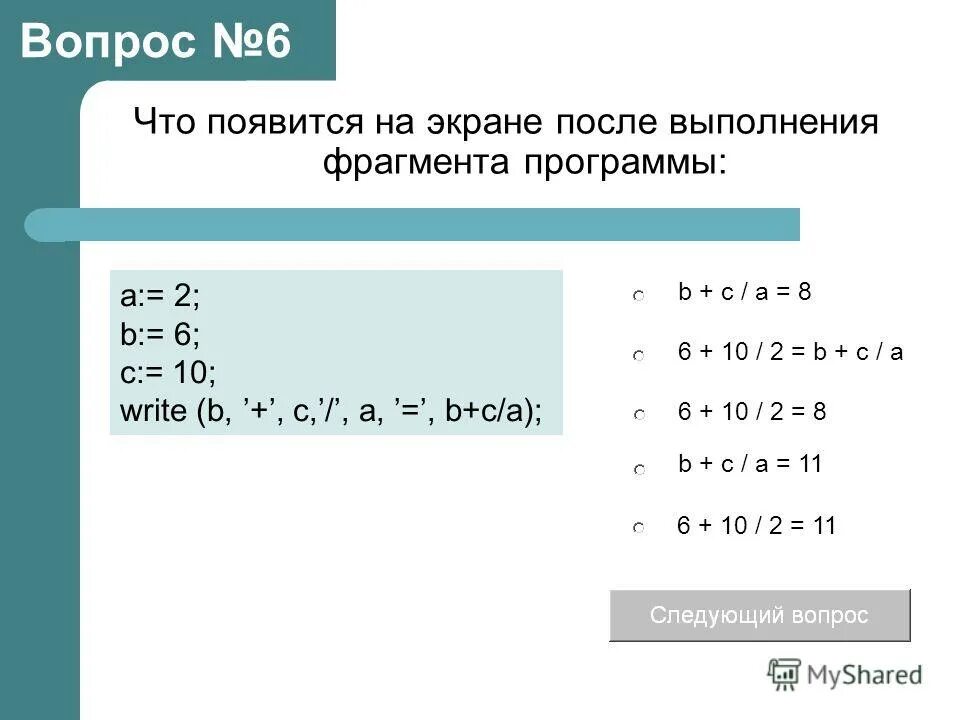 Вопрос №6

Что появится на экране после выполнения фрагмента программы:

a:= 2;
b:= 6;
c:= 10;
write (b, ’+’, c,’/’, a, ’=’, b+c/a);

b + c / a = 8

6 + 10 / 2 = b + c / a

6 + 10 / 2 = 8

b + c / a = 11

6 + 10 / 2 = 11

Следующий вопрос

MyShared